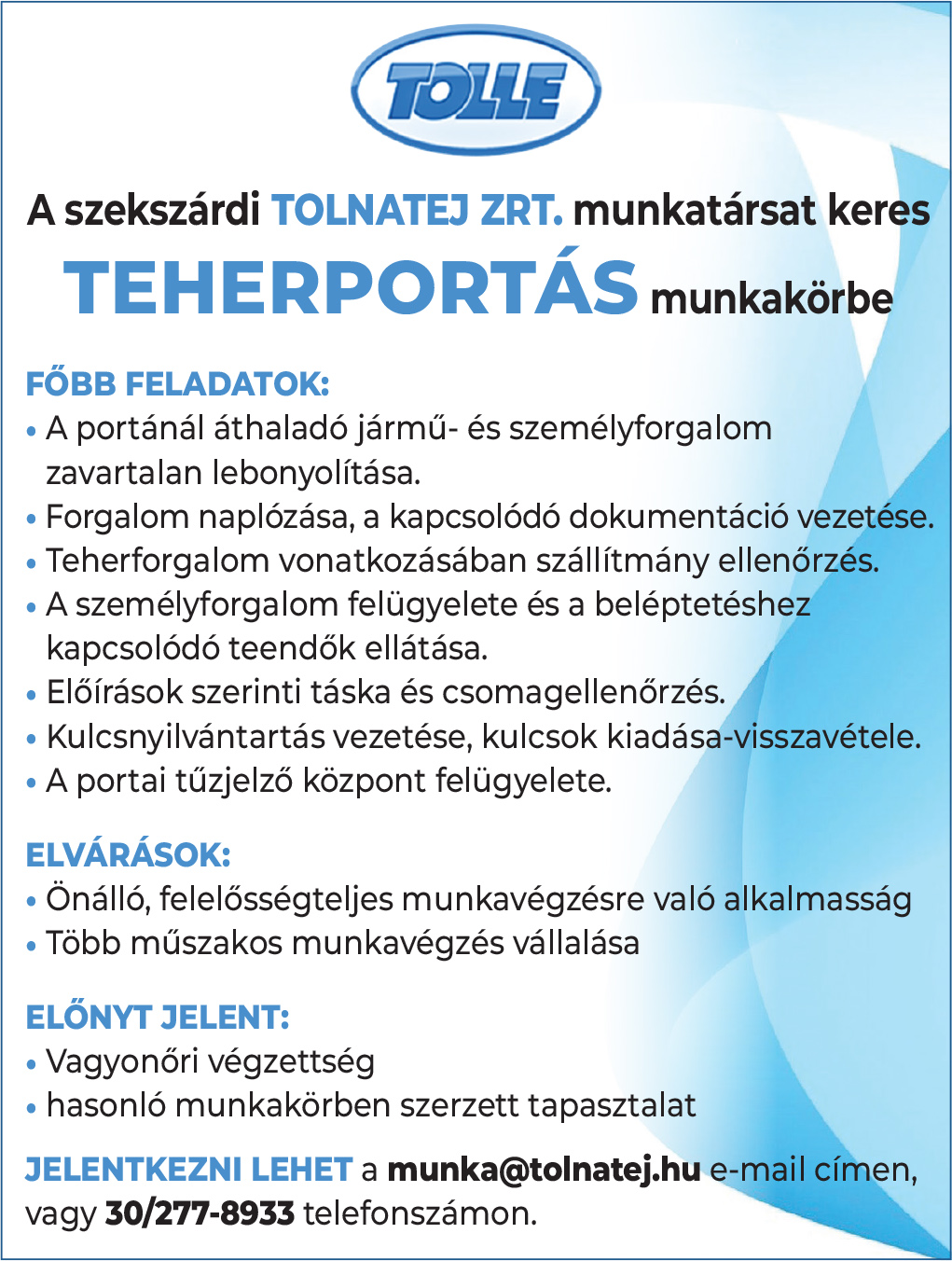 TOLLE

A szekszárdi TOLNATEJ ZRT. munkatársat keres
TEHERPORTÁS munkakörbe

FŐBB FELADATOK:
• A portánál áthaladó jármű- és személyforgalom zavartalan lebonyolítása.
• Forgalom naplózása, a kapcsolódó dokumentáció vezetése.
• Teherforgalom vonatkozásában szállítmány ellenőrzés.
• A személyforgalom felügyelete és a beléptetéshez kapcsolódó teendők ellátása.
• Előírások szerinti táska és csomagellenőrzés.
• Kulcsnyilvántartás vezetése, kulcsok kiadása-visszavétele.
• A portai tűzjelző központ felügyelete.

ELVÁRÁSOK:
• Önálló, felelősségteljes munkavégzésre való alkalmasság
• Több műszakos munkavégzés vállalása

ELŐNYT JELENT:
• Vagyonőri végzettség
• hasonló munkakörben szerzett tapasztalat

JELENTKEZNI LEHET a munka@tolnatej.hu e-mail címen, vagy 30/277-8933 telefonszámon.